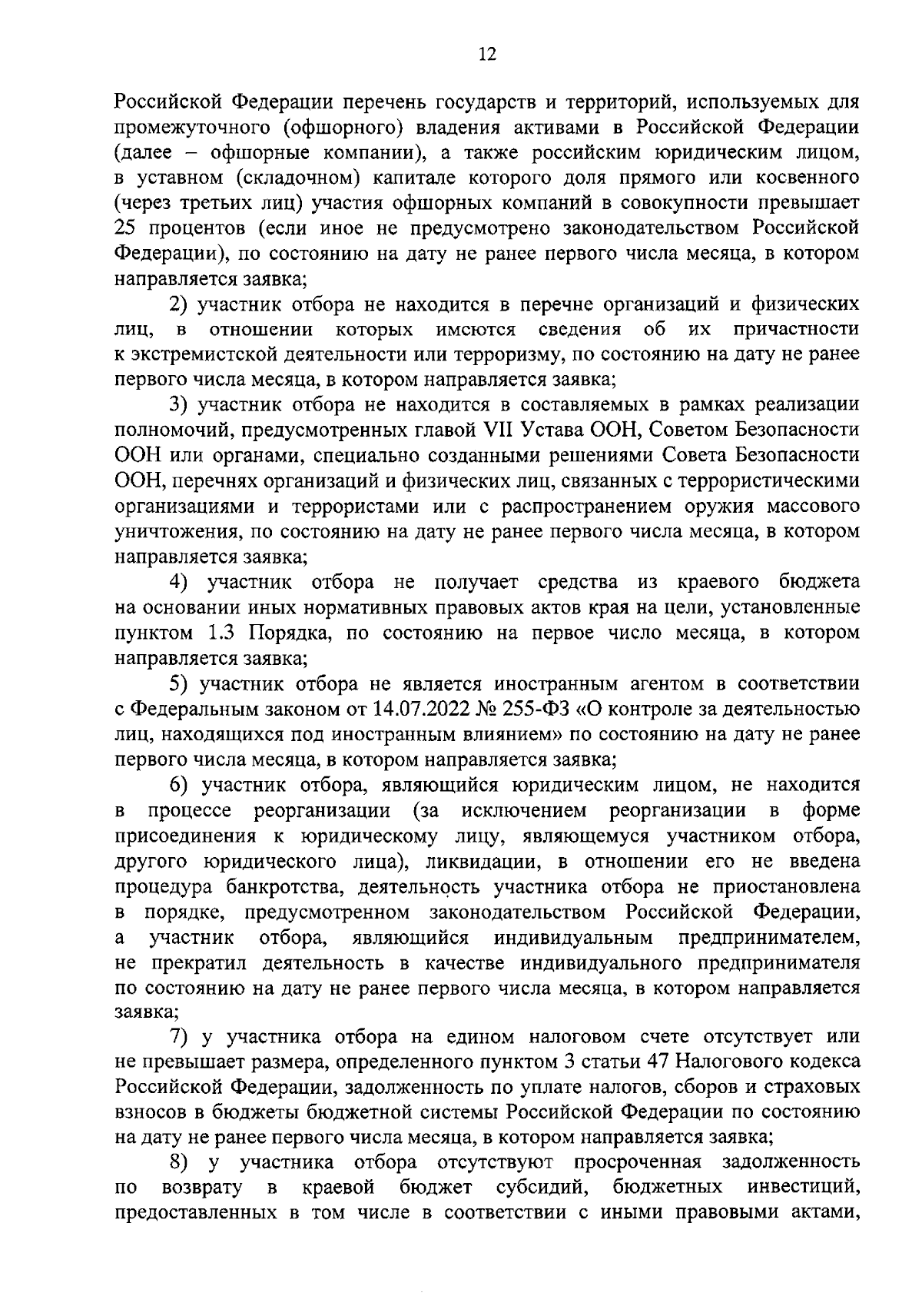 12

Российской Федерации перечень государств и территорий, используемых для промежуточного (офшорного) владения активами в Российской Федерации (далее – офшорные компании), а также российским юридическим лицом, в уставном (складочном) капитале которого доля прямого или косвенного (через третьих лиц) участия офшорных компаний в совокупности превышает 25 процентов (если иное не предусмотрено законодательством Российской Федерации), по состоянию на дату не ранее первого числа месяца, в котором направляется заявка;

2) участник отбора не находится в перечне организаций и физических лиц, в отношении которых имеются сведения об их причастности к экстремистской деятельности или терроризму, по состоянию на дату не ранее первого числа месяца, в котором направляется заявка;

3) участник отбора не находится в составляемых в рамках реализации полномочий, предусмотренных главой VII Устава ООН, Советом Безопасности ООН или органами, специально созданными решениями Совета Безопасности ООН, перечнях организаций и физических лиц, связанных с террористическими организациями и террористами или с распространением оружия массового уничтожения, по состоянию на дату не ранее первого числа месяца, в котором направляется заявка;

4) участник отбора не получает средства из краевого бюджета на основании иных нормативных правовых актов края на цели, установленные пунктом 1.3 Порядка, по состоянию на первое число месяца, в котором направляется заявка;

5) участник отбора не является иностранным агентом в соответствии с Федеральным законом от 14.07.2022 № 255-ФЗ «О контроле за деятельностью лиц, находящихся под иностранным влиянием» по состоянию на дату не ранее первого числа месяца, в котором направляется заявка;

6) участник отбора, являющийся юридическим лицом, не находится в процессе реорганизации (за исключением реорганизации в форме присоединения к юридическому лицу, являющемуся участником отбора, другого юридического лица), ликвидации, в отношении его не введена процедура банкротства, деятельность участника отбора не приостановлена в порядке, предусмотренном законодательством Российской Федерации, а участник отбора, являющийся индивидуальным предпринимателем, не прекратил деятельность в качестве индивидуального предпринимателя по состоянию на дату не ранее первого числа месяца, в котором направляется заявка;

7) у участника отбора на едином налоговом счете отсутствует или не превышает размера, определенного пунктом 3 статьи 47 Налогового кодекса Российской Федерации, задолженность по уплате налогов, сборов и страховых взносов в бюджеты бюджетной системы Российской Федерации по состоянию на дату не ранее первого числа месяца, в котором направляется заявка;

8) у участника отбора отсутствуют просроченная задолженность по возврату в краевой бюджет субсидий, бюджетных инвестиций, предоставленных в том числе в соответствии с иными правовыми актами,